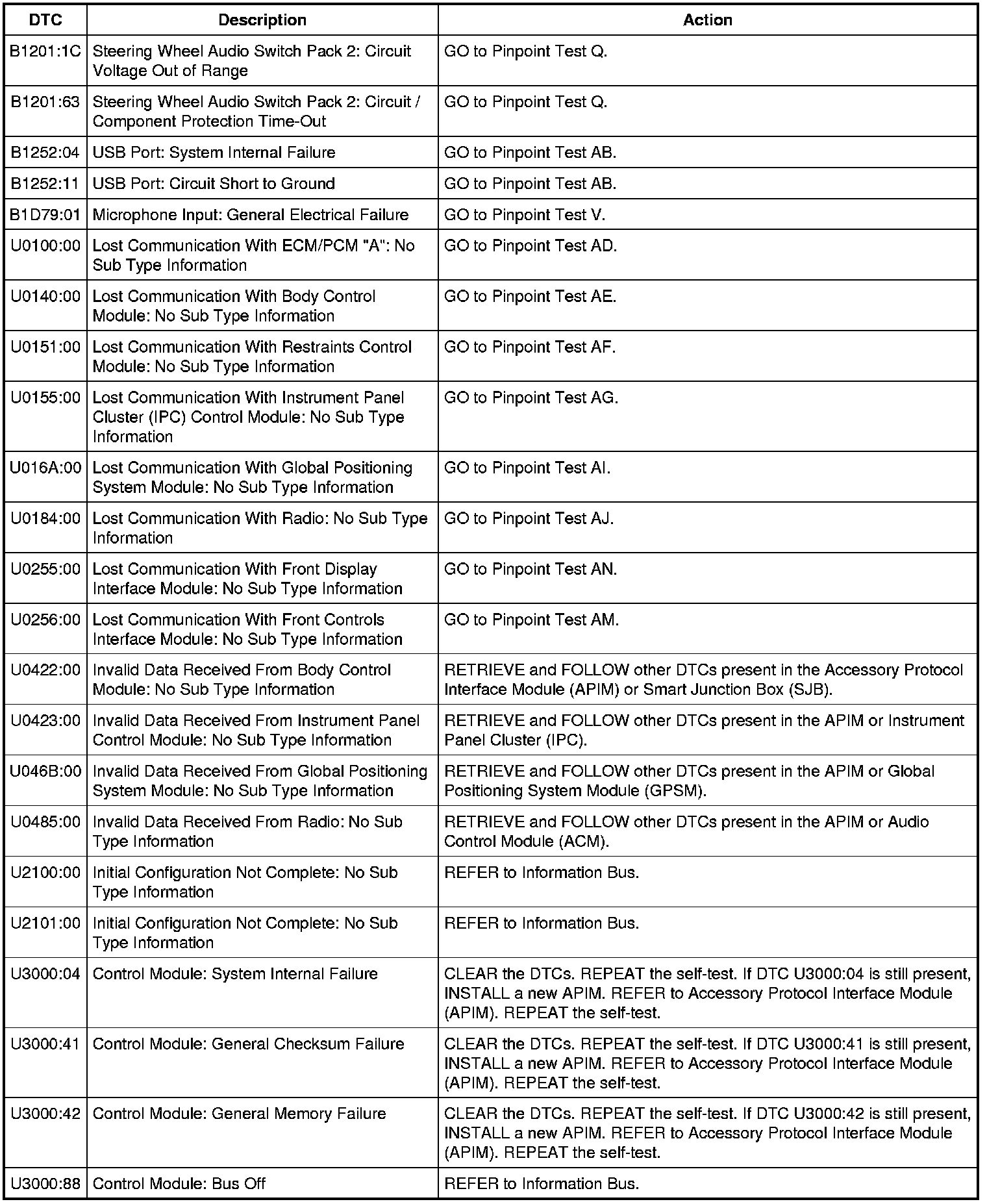 | DTC | Description | Action |
|---|---|---|
| B1201:1C | Steering Wheel Audio Switch Pack 2: Circuit Voltage Out of Range | GO to Pinpoint Test Q. |
| B1201:63 | Steering Wheel Audio Switch Pack 2: Circuit / Component Protection Time-Out | GO to Pinpoint Test Q. |
| B1252:04 | USB Port: System Internal Failure | GO to Pinpoint Test AB. |
| B1252:11 | USB Port: Circuit Short to Ground | GO to Pinpoint Test AB. |
| B1D79:01 | Microphone Input: General Electrical Failure | GO to Pinpoint Test V. |
| U0100:00 | Lost Communication With ECM/PCM "A": No Sub Type Information | GO to Pinpoint Test AD. |
| U0140:00 | Lost Communication With Body Control Module: No Sub Type Information | GO to Pinpoint Test AE. |
| U0151:00 | Lost Communication With Restraints Control Module: No Sub Type Information | GO to Pinpoint Test AF. |
| U0155:00 | Lost Communication With Instrument Panel Cluster (IPC) Control Module: No Sub Type Information | GO to Pinpoint Test AG. |
| U016A:00 | Lost Communication With Global Positioning System Module: No Sub Type Information | GO to Pinpoint Test AI. |
| U0184:00 | Lost Communication With Radio: No Sub Type Information | GO to Pinpoint Test AJ. |
| U0255:00 | Lost Communication With Front Display Interface Module: No Sub Type Information | GO to Pinpoint Test AN. |
| U0256:00 | Lost Communication With Front Controls Interface Module: No Sub Type Information | GO to Pinpoint Test AM. |
| U0422:00 | Invalid Data Received From Body Control Module: No Sub Type Information | RETRIEVE and FOLLOW other DTCs present in the Accessory Protocol Interface Module (APIM) or Smart Junction Box (SJB). |
| U0423:00 | Invalid Data Received From Instrument Panel Control Module: No Sub Type Information | RETRIEVE and FOLLOW other DTCs present in the APIM or Instrument Panel Cluster (IPC). |
| U046B:00 | Invalid Data Received From Global Positioning System Module: No Sub Type Information | RETRIEVE and FOLLOW other DTCs present in the APIM or Global Positioning System Module (GPSM). |
| U0485:00 | Invalid Data Received From Radio: No Sub Type Information | RETRIEVE and FOLLOW other DTCs present in the APIM or Audio Control Module (ACM). |
| U2100:00 | Initial Configuration Not Complete: No Sub Type Information | REFER to Information Bus. |
| U2101:00 | Initial Configuration Not Complete: No Sub Type Information | REFER to Information Bus. |
| U3000:04 | Control Module: System Internal Failure | CLEAR the DTCs. REPEAT the self-test. If DTC U3000:04 is still present, INSTALL a new APIM. REFER to Accessory Protocol Interface Module (APIM). REPEAT the self-test. |
| U3000:41 | Control Module: General Checksum Failure | CLEAR the DTCs. REPEAT the self-test. If DTC U3000:41 is still present, INSTALL a new APIM. REFER to Accessory Protocol Interface Module (APIM). REPEAT the self-test. |
| U3000:42 | Control Module: General Memory Failure | CLEAR the DTCs. REPEAT the self-test. If DTC U3000:42 is still present, INSTALL a new APIM. REFER to Accessory Protocol Interface Module (APIM). REPEAT the self-test. |
| U3000:88 | Control Module: Bus Off | REFER to Information Bus. |